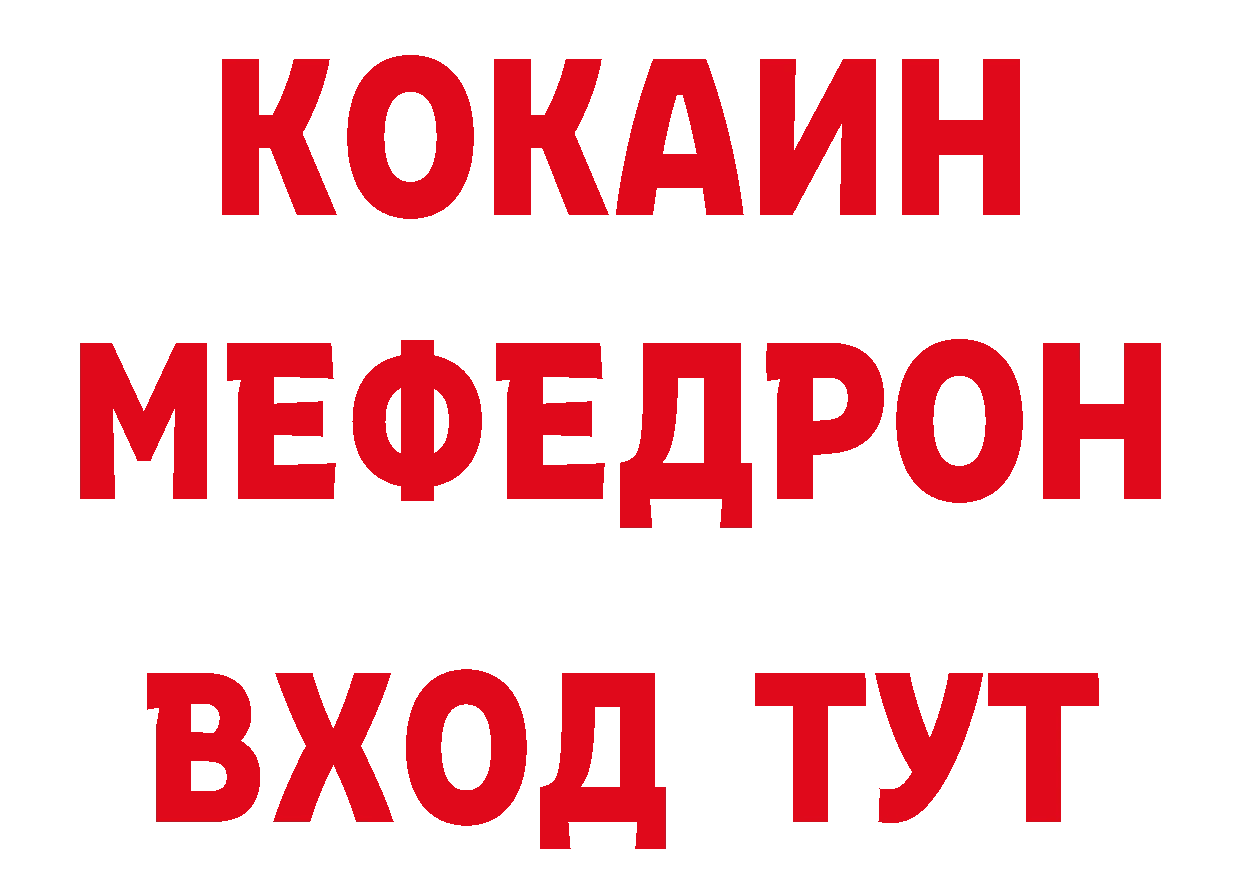 КОКАИН
МЕФЕДРОН
ВХОД ТУТ